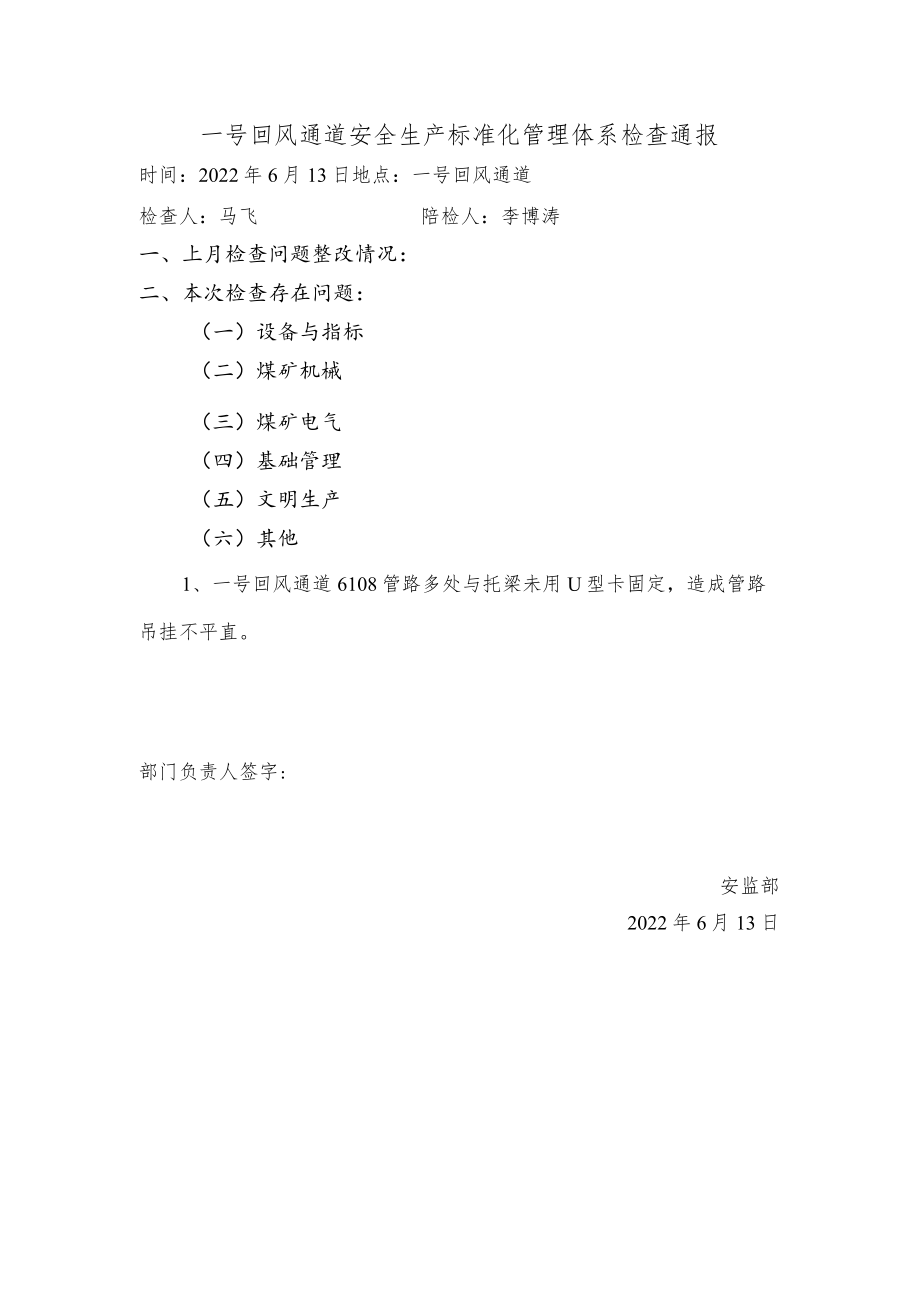 一号回风通道安全生产标准化管理体系检查通报

时间：2022年6月13日地点：一号回风通道

检查人：马飞　　　　　　　陪检人：李博涛

一、上月检查问题整改情况：

二、本次检查存在问题：

（一）设备与指标

（二）煤矿机械

（三）煤矿电气

（四）基础管理

（五）文明生产

（六）其他

1、一号回风通道6108管路多处与托梁未用U型卡固定，造成管路吊挂不平直。

部门负责人签字：

安监部

2022年6月13日